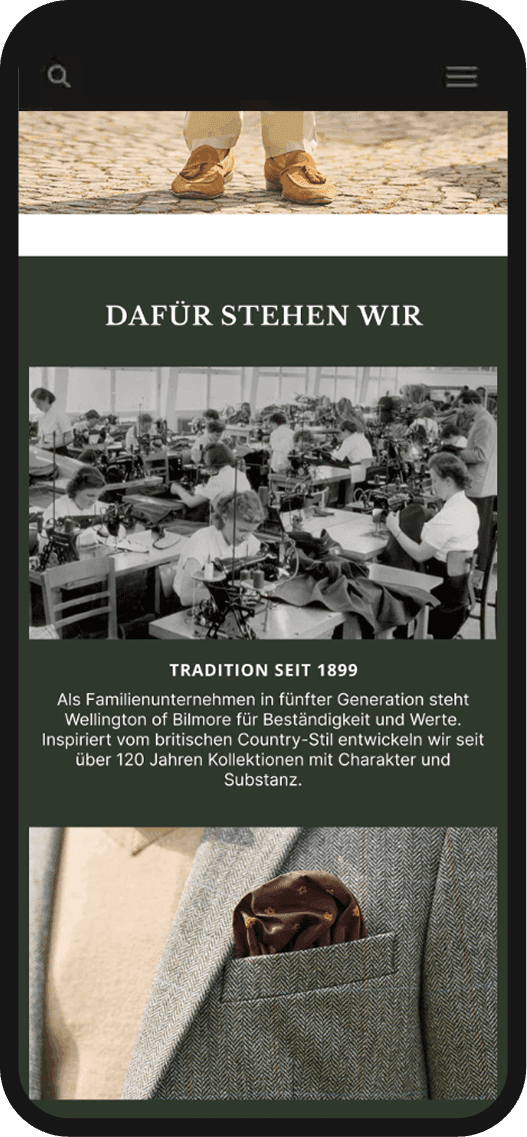 DAFÜR STEHEN WIR

TRADITION SEIT 1899

Als Familienunternehmen in fünfter Generation steht Wellington of Bilmore für Beständigkeit und Werte. Inspiriert vom britischen Country-Stil entwickeln wir seit über 120 Jahren Kollektionen mit Charakter und Substanz.